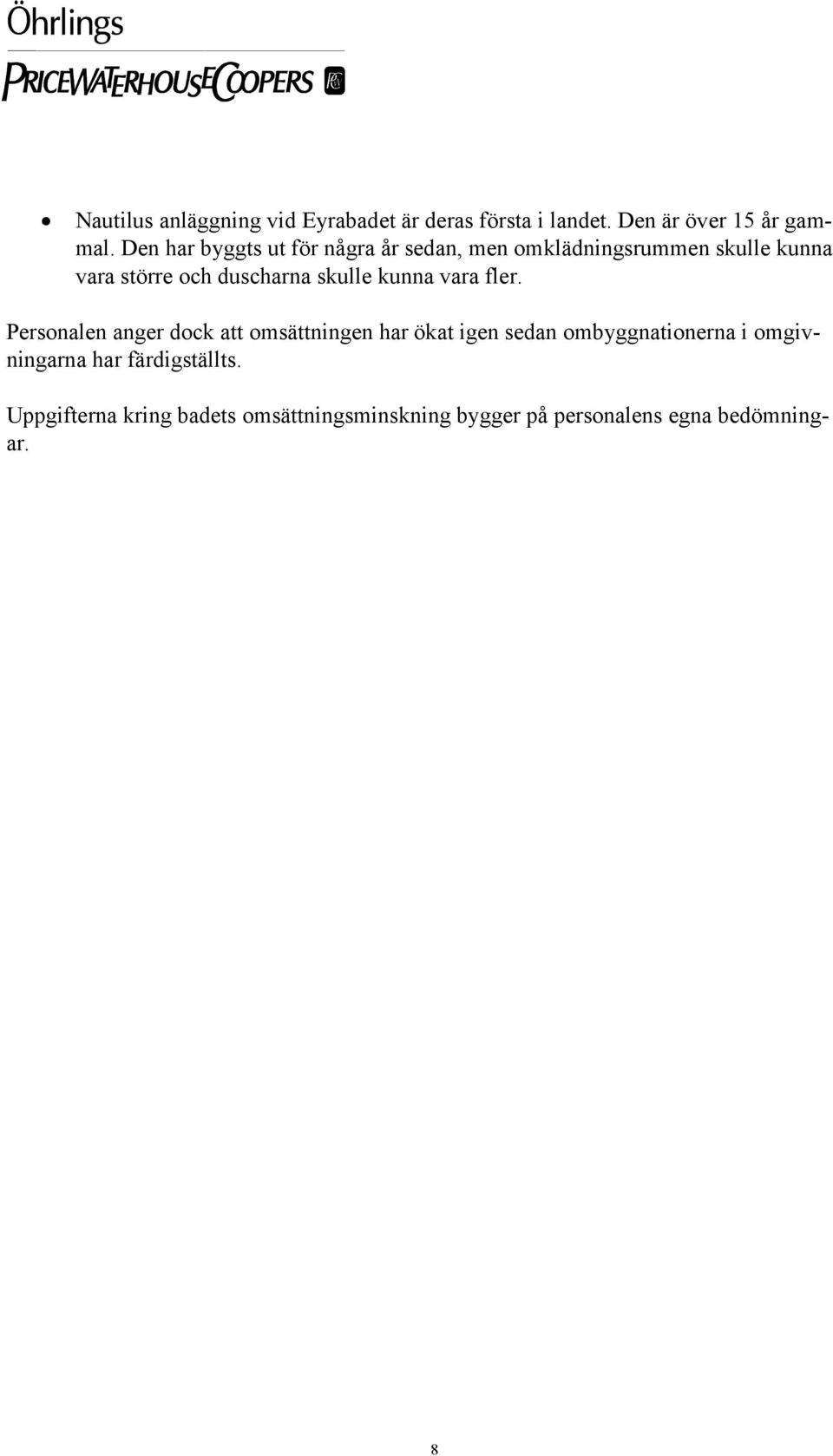 Öhrlings
PRICEWATERHOUSECOOPERS

• Nautilus anläggning vid Eyrabadet är deras första i landet. Den är över 15 år gammal. Den har byggts ut för några år sedan, men omklädningsrummen skulle kunna vara större och duscharna skulle kunna vara fler.

Personalen anger dock att omsättningen har ökat igen sedan ombyggnationerna i omgivningarna har färdigställts.

Uppgifterna kring badets omsättningsminskning bygger på personalens egna bedömningar.

8